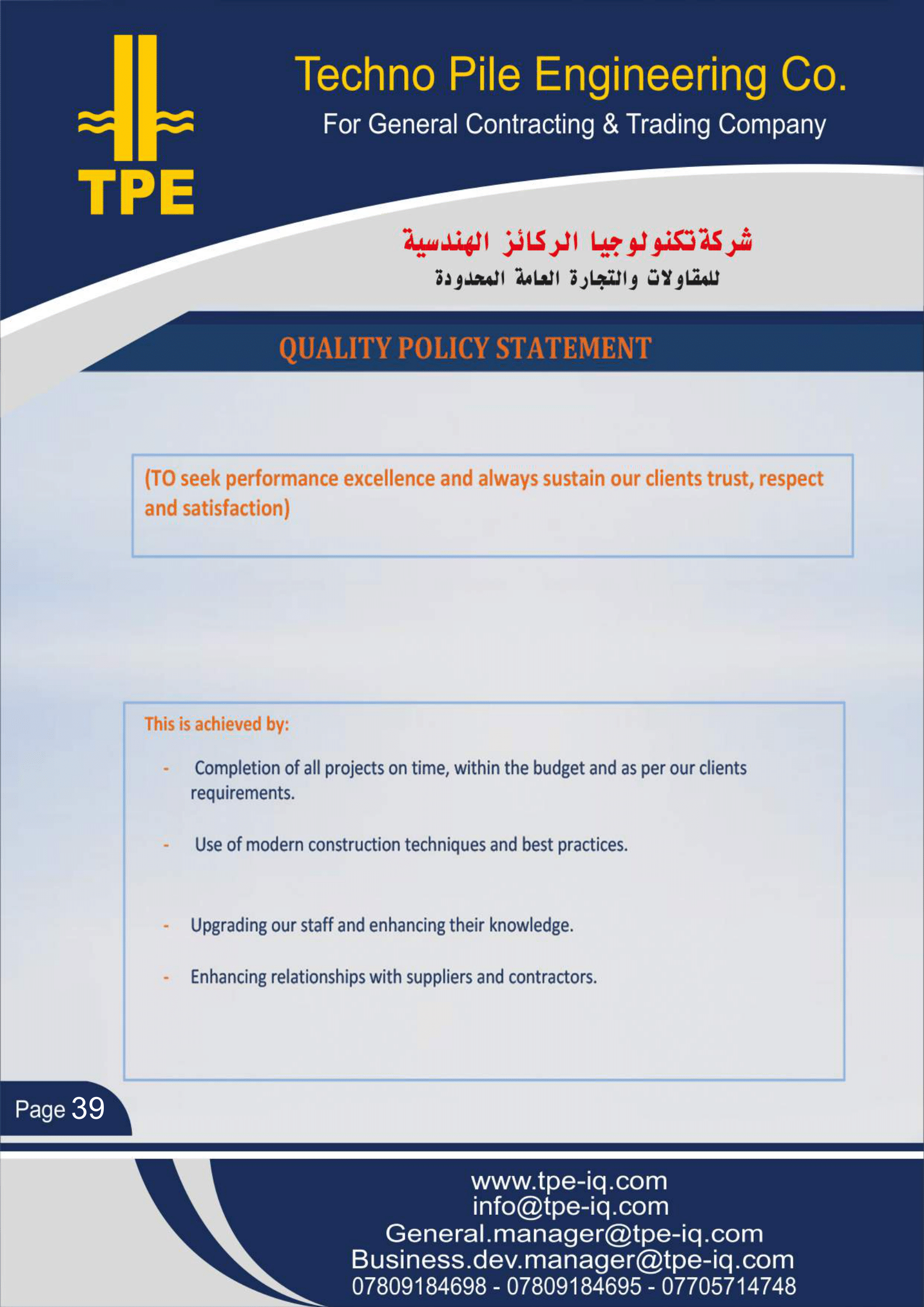 TPE

Techno Pile Engineering Co.
For General Contracting & Trading Company

شركة تكنولوجيا الركائز الهندسية
للمقاولات والتجارة العامة المحدودة

QUALITY POLICY STATEMENT

(TO seek performance excellence and always sustain our clients trust, respect and satisfaction)

This is achieved by:

- Completion of all projects on time, within the budget and as per our clients requirements.

- Use of modern construction techniques and best practices.

- Upgrading our staff and enhancing their knowledge.

- Enhancing relationships with suppliers and contractors.

Page 39

www.tpe-iq.com
info@tpe-iq.com
General.manager@tpe-iq.com
Business.dev.manager@tpe-iq.com
07809184698 - 07809184695 - 07705714748